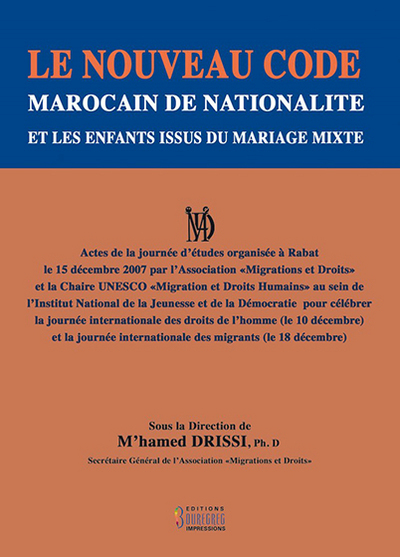 LE NOUVEAU CODE
MAROCAIN DE NATIONALITE
ET LES ENFANTS ISSUS DU MARIAGE MIXTE

MD

Actes de la journée d'études organisée à Rabat le 15 décembre 2007 par l'Association «Migrations et Droits» et la Chaire UNESCO «Migration et Droits Humains» au sein de l'Institut National de la Jeunesse et de la Démocratie pour célébrer la journée internationale des droits de l'homme (le 10 décembre) et la journée internationale des migrants (le 18 décembre)

Sous la Direction de
M'hamed DRISSI, Ph. D
Secrétaire Général de l'Association «Migrations et Droits»

EDITIONS
BOUREGREG
IMPRESSIONS